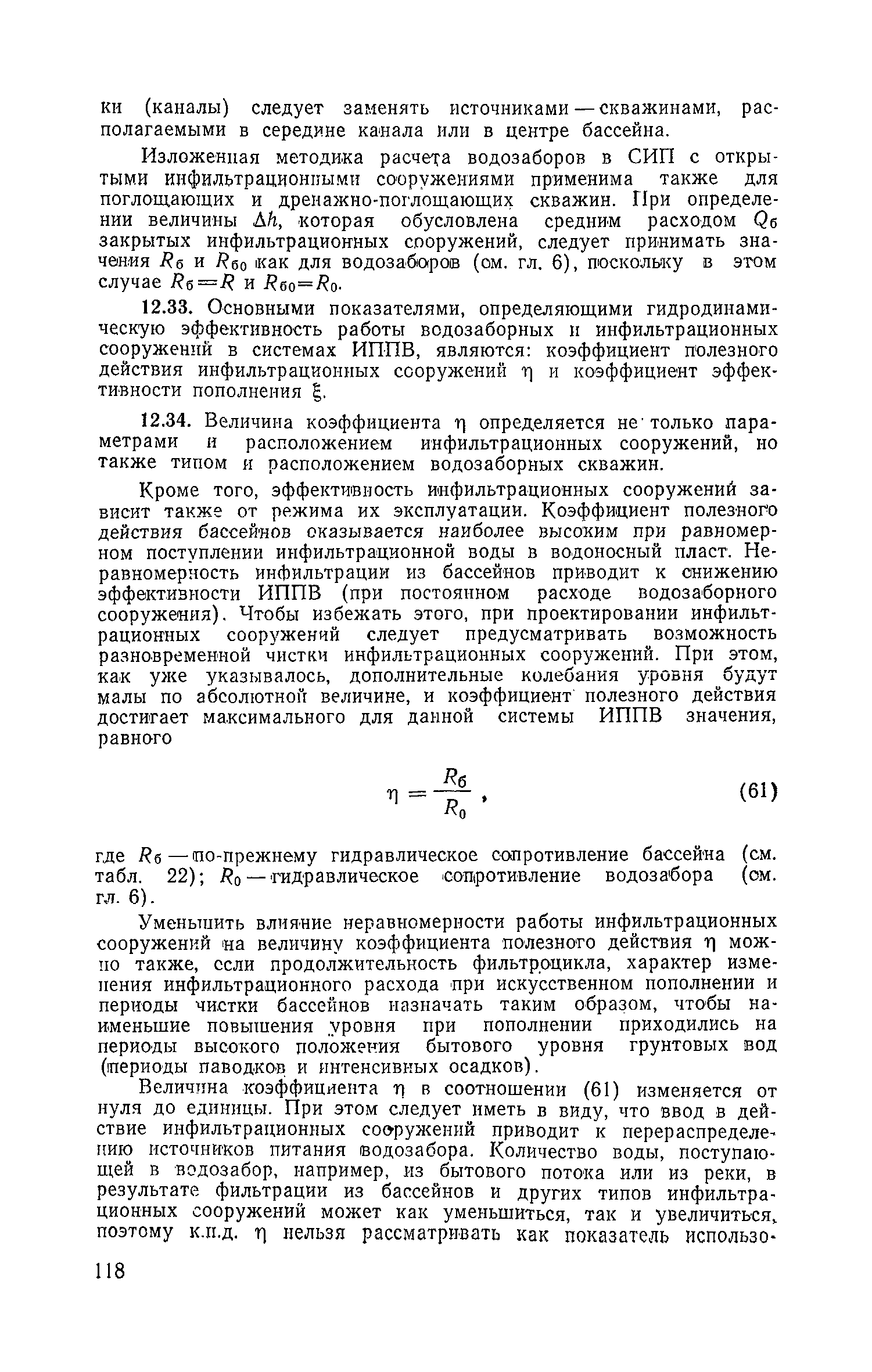 ки (каналы) следует заменять источниками — скважинами, располагаемыми в середине канала или в центре бассейна.

Изложенная методика расчета водозаборов в СИП с открытыми инфильтрационными сооружениями применима также для поглощающих и дренажно-поглощающих скважин. При определении величины $\Delta h$, которая обусловлена средним расходом $Q_б$ закрытых инфильтрационных сооружений, следует принимать значения $R_б$ и $R_{б0}$ как для водозаборов (см. гл. 6), поскольку в этом случае $R_б = R$ и $R_{б0} = R_0$.

12.33. Основными показателями, определяющими гидродинамическую эффективность работы водозаборных и инфильтрационных сооружений в системах ИППВ, являются: коэффициент полезного действия инфильтрационных сооружений $\eta$ и коэффициент эффективности пополнения $\xi$.

12.34. Величина коэффициента $\eta$ определяется не только параметрами и расположением инфильтрационных сооружений, но также типом и расположением водозаборных скважин.

Кроме того, эффективность инфильтрационных сооружений зависит также от режима их эксплуатации. Коэффициент полезного действия бассейнов оказывается наиболее высоким при равномерном поступлении инфильтрационной воды в водоносный пласт. Неравномерность инфильтрации из бассейнов приводит к снижению эффективности ИППВ (при постоянном расходе водозаборного сооружения). Чтобы избежать этого, при проектировании инфильтрационных сооружений следует предусматривать возможность разновременной чистки инфильтрационных сооружений. При этом, как уже указывалось, дополнительные колебания уровня будут малы по абсолютной величине, и коэффициент полезного действия достигает максимального для данной системы ИППВ значения, равного

$\eta = \frac{R_б}{R_0}$, (61)

где $R_б$ — по-прежнему гидравлическое сопротивление бассейна (см. табл. 22); $R_0$ — гидравлическое сопротивление водозабора (см. гл. 6).

Уменьшить влияние неравномерности работы инфильтрационных сооружений на величину коэффициента полезного действия $\eta$ можно также, если продолжительность фильтроцикла, характер изменения инфильтрационного расхода при искусственном пополнении и периоды чистки бассейнов назначать таким образом, чтобы наименьшие повышения уровня при пополнении приходились на периоды высокого положения бытового уровня грунтовых вод (периоды паводков и интенсивных осадков).

Величина коэффициента $\eta$ в соотношении (61) изменяется от нуля до единицы. При этом следует иметь в виду, что ввод в действие инфильтрационных сооружений приводит к перераспределению источников питания водозабора. Количество воды, поступающей в водозабор, например, из бытового потока или из реки, в результате фильтрации из бассейнов и других типов инфильтрационных сооружений может как уменьшиться, так и увеличиться, поэтому к.п.д. $\eta$ нельзя рассматривать как показатель использо-

118